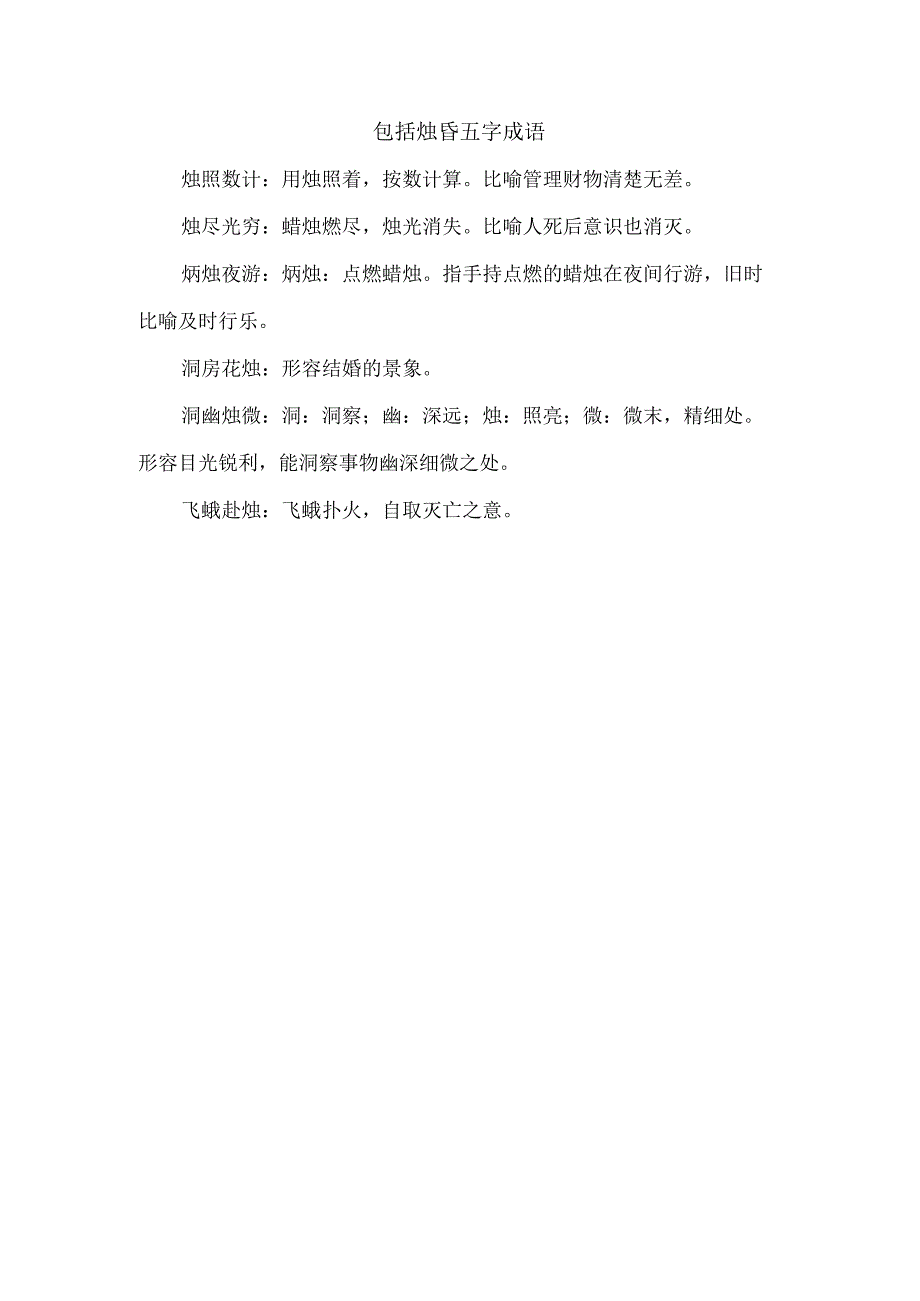 包括烛昏五字成语

烛照数计：用烛照着，按数计算。比喻管理财物清楚无差。

烛尽光穷：蜡烛燃尽，烛光消失。比喻人死后意识也消灭。

炳烛夜游：炳烛：点燃蜡烛。指手持点燃的蜡烛在夜间行游，旧时比喻及时行乐。

洞房花烛：形容结婚的景象。

洞幽烛微：洞：洞察；幽：深远；烛：照亮；微：微末，精细处。形容目光锐利，能洞察事物幽深细微之处。

飞蛾赴烛：飞蛾扑火，自取灭亡之意。